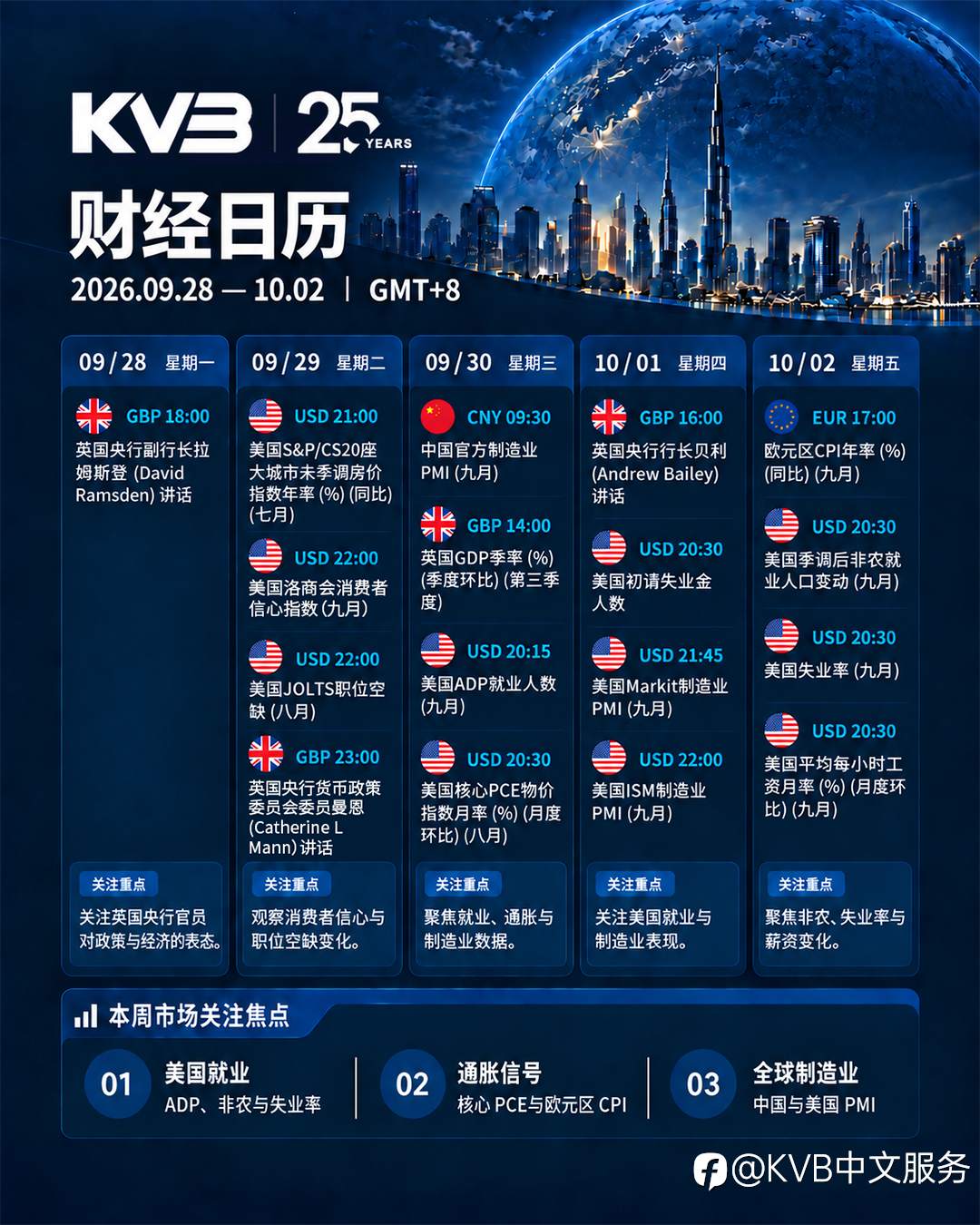 KVB | 25 YEARS

财经日历

2026.09.28 — 10.02 | GMT+8

09/28 星期一

GBP 18:00
英国央行副行长拉姆斯登 (David Ramsden) 讲话

关注重点
关注英国央行官员对政策与经济的表态。

09/29 星期二

USD 21:00
美国S&P/CS20座大城市未季调房价指数年率 (%) (同比) (七月)

USD 22:00
美国洛商会消费者信心指数 (九月)

USD 22:00
美国JOLTS职位空缺 (八月)

GBP 23:00
英国央行货币政策委员会委员曼恩 (Catherine L Mann) 讲话

关注重点
观察消费者信心与职位空缺变化。

09/30 星期三

CNY 09:30
中国官方制造业PMI (九月)

GBP 14:00
英国GDP季率 (%) (季度环比) (第三季度)

USD 20:15
美国ADP就业人数 (九月)

USD 20:30
美国核心PCE物价指数月率 (%) (月度环比) (八月)

关注重点
聚焦就业、通胀与制造业数据。

10/01 星期四

GBP 16:00
英国央行行长贝利 (Andrew Bailey) 讲话

USD 20:30
美国初请失业金人数

USD 21:45
美国Markit制造业PMI (九月)

USD 22:00
美国ISM制造业PMI (九月)

关注重点
关注美国就业与制造业表现。

10/02 星期五

EUR 17:00
欧元区CPI年率 (%) (同比) (九月)

USD 20:30
美国季调后非农就业人口变动 (九月)

USD 20:30
美国失业率 (九月)

USD 20:30
美国平均每小时工资月率 (%) (月度环比) (九月)

关注重点
聚焦非农、失业率与薪资变化。

本周市场关注焦点

01 美国就业
ADP、非农与失业率

02 通胀信号
核心 PCE与欧元区 CPI

03 全球制造业
中国与美国 PMI

@KVB中文服务